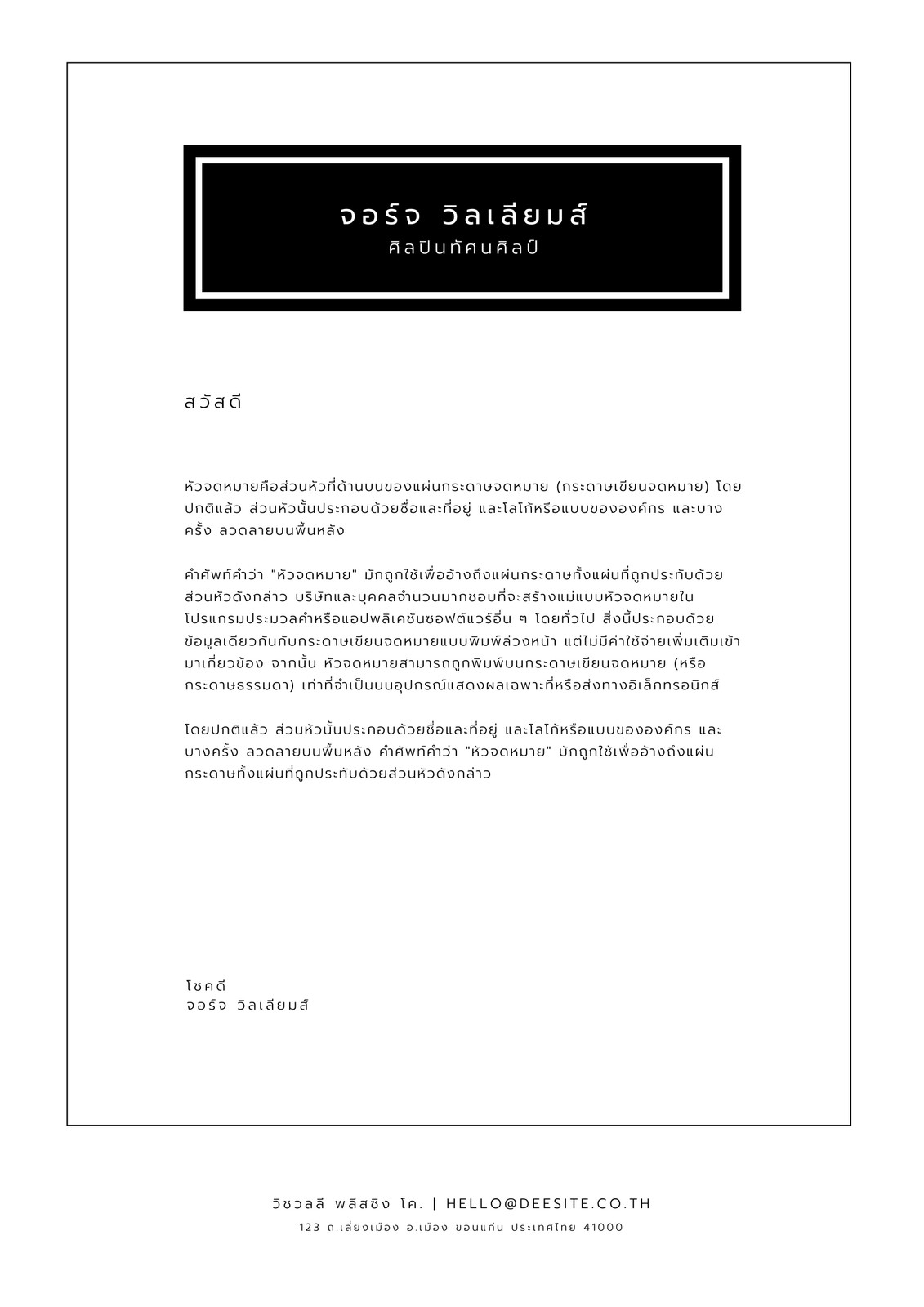 จอร์จ วิลเลียมส์
ศิลปินทัศนศิลป์

สวัสดี

หัวจดหมายคือส่วนหัวที่ด้านบนของแผ่นกระดาษจดหมาย (กระดาษเขียนจดหมาย) โดยปกติแล้ว ส่วนหัวนั้นประกอบด้วยชื่อและที่อยู่ และโลโก้หรือแบบขององค์กร และบางครั้ง ลวดลายบนพื้นหลัง

คำศัพท์คำว่า "หัวจดหมาย" มักถูกใช้เพื่ออ้างถึงแผ่นกระดาษทั้งแผ่นที่ถูกประทับด้วยส่วนหัวดังกล่าว บริษัทและบุคคลจำนวนมากชอบที่จะสร้างแม่แบบหัวจดหมายในโปรแกรมประมวลคำหรือแอปพลิเคชันซอฟต์แวร์อื่น ๆ โดยทั่วไป สิ่งนี้ประกอบด้วยข้อมูลเดียวกันกับกระดาษเขียนจดหมายแบบพิมพ์ล่วงหน้า แต่ไม่มีค่าใช้จ่ายเพิ่มเติมเข้ามาเกี่ยวข้อง จากนั้น หัวจดหมายสามารถถูกพิมพ์บนกระดาษเขียนจดหมาย (หรือกระดาษธรรมดา) เท่าที่จำเป็นบนอุปกรณ์แสดงผลเฉพาะที่หรือส่งทางอิเล็กทรอนิกส์

โดยปกติแล้ว ส่วนหัวนั้นประกอบด้วยชื่อและที่อยู่ และโลโก้หรือแบบขององค์กร และบางครั้ง ลวดลายบนพื้นหลัง คำศัพท์คำว่า "หัวจดหมาย" มักถูกใช้เพื่ออ้างถึงแผ่นกระดาษทั้งแผ่นที่ถูกประทับด้วยส่วนหัวดังกล่าว

โชคดี
จอร์จ วิลเลียมส์

วิชวลลี พลีสซิง โค. | HELLO@DEESITE.CO.TH
123 ถ.เลี่ยงเมือง อ.เมือง ขอนแก่น ประเทศไทย 41000